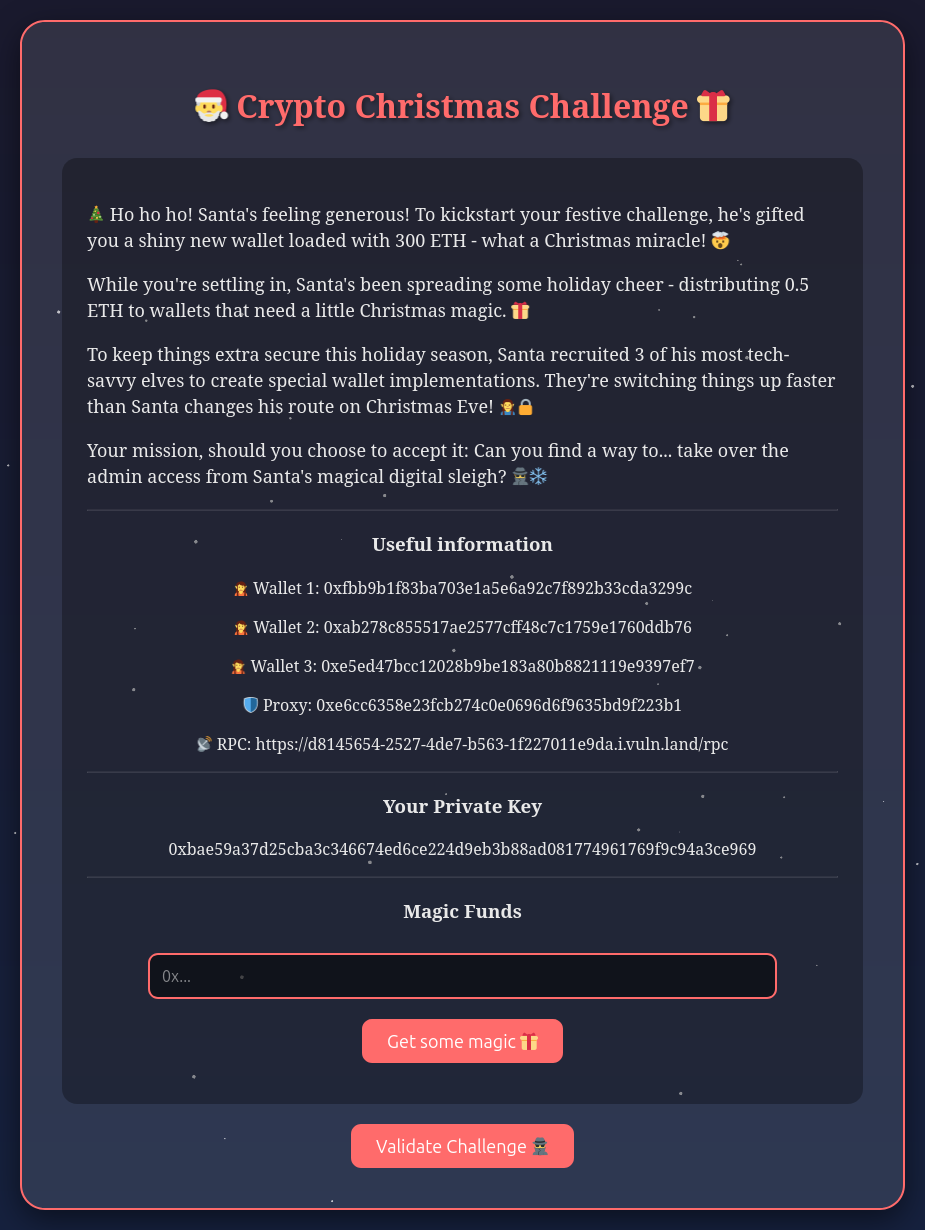 🎅 Crypto Christmas Challenge 🎁

🎄 Ho ho ho! Santa's feeling generous! To kickstart your festive challenge, he's gifted you a shiny new wallet loaded with 300 ETH - what a Christmas miracle! 🤯

While you're settling in, Santa's been spreading some holiday cheer - distributing 0.5 ETH to wallets that need a little Christmas magic. 🎁

To keep things extra secure this holiday season, Santa recruited 3 of his most tech-savvy elves to create special wallet implementations. They're switching things up faster than Santa changes his route on Christmas Eve! 🧑‍🔧🔒

Your mission, should you choose to accept it: Can you find a way to... take over the admin access from Santa's magical digital sleigh? 🕵️❄️

Useful information

🧝 Wallet 1: 0xfbb9b1f83ba703e1a5e6a92c7f892b33cda3299c

🧝 Wallet 2: 0xab278c855517ae2577cff48c7c1759e1760ddb76

🧝 Wallet 3: 0xe5ed47bcc12028b9be183a80b8821119e9397ef7

🛡️ Proxy: 0xe6cc6358e23fcb274c0e0696d6f9635bd9f223b1

📡 RPC: https://d8145654-2527-4de7-b563-1f227011e9da.i.vuln.land/rpc

Your Private Key

0xbae59a37d25cba3c346674ed6ce224d9eb3b88ad081774961769f9c94a3ce969

Magic Funds

0x...

Get some magic 🎁

Validate Challenge 🕵️